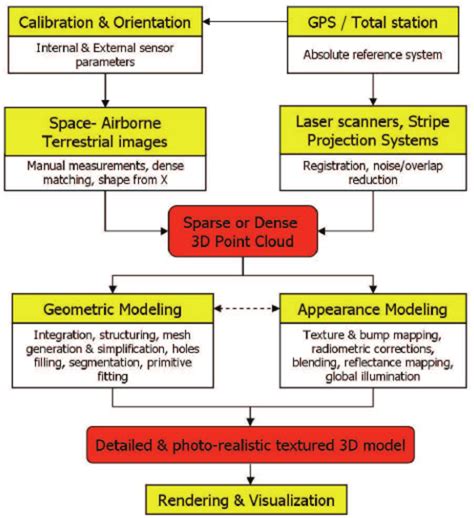 Calibration & Orientation

Internal & External sensor parameters

GPS / Total station

Absolute reference system

Space- Airborne Terrestrial images

Manual measurements, dense matching, shape from X

Laser scanners, Stripe Projection Systems

Registration, noise/overlap reduction

Sparse or Dense 3D Point Cloud

Geometric Modeling

Integration, structuring, mesh generation & simplification, holes filling, segmentation, primitive fitting

Appearance Modeling

Texture & bump mapping, radiometric corrections, blending, reflectance mapping, global illumination

Detailed & photo-realistic textured 3D model

Rendering & Visualization